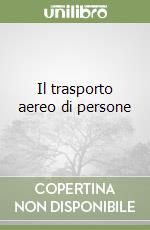 unilibro

Il trasporto aereo di persone

COPERTINA NON DISPONIBILE